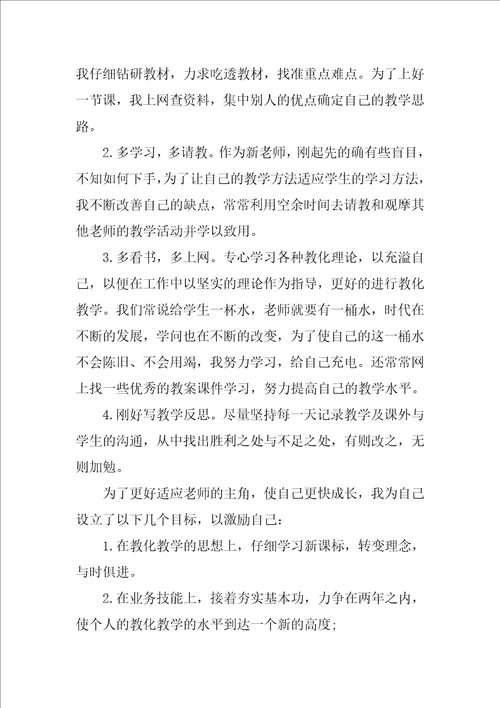 我仔细钻研教材，力求吃透教材，找准重点难点。为了上好一节课，我上网查资料，集中别人的优点确定自己的教学思路。

2.多学习，多请教。作为新老师，刚起先的确有些盲目，不知如何下手，为了让自己的教学方法适应学生的学习方法，我不断改善自己的缺点，常常利用空余时间去请教和观摩其他老师的教学活动并学以致用。

3.多看书，多上网。专心学习各种教化理论，以充溢自己，以便在工作中以坚实的理论作为指导，更好的进行教化教学。我们常说给学生一杯水，老师就要有一桶水，时代在不断的发展，学问也在不断的改变，为了使自己的这一桶水不会陈旧、不会用竭，我努力学习，给自己充电。还常常网上找一些优秀的教案课件学习，努力提高自己的教学水平。

4.刚好写教学反思。尽量坚持每一天记录教学及课外与学生的沟通，从中找出胜利之处与不足之处，有则改之，无则加勉。

为了更好适应老师的主角，使自己更快成长，我为自己设立了以下几个目标，以激励自己：

1.在教化教学的思想上，仔细学习新课标，转变理念，与时俱进。

2.在业务技能上，接着夯实基本功，力争在两年之内，使个人的教化教学的水平到达一个新的高度；